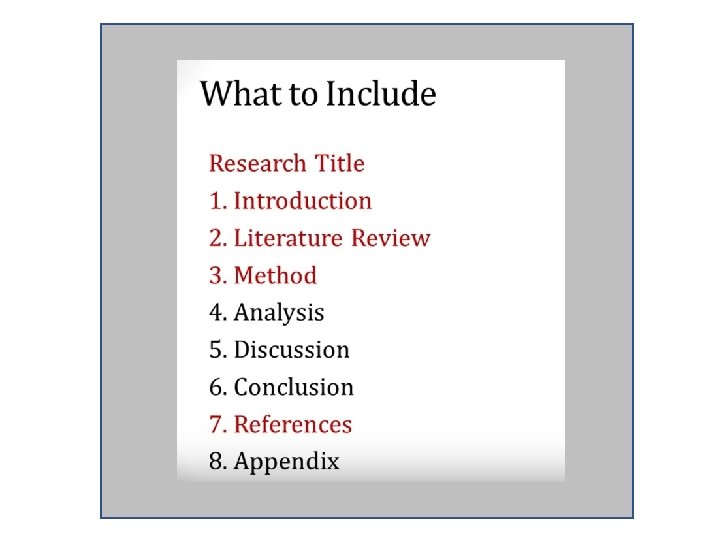 What to Include

Research Title
1. Introduction
2. Literature Review
3. Method
4. Analysis
5. Discussion
6. Conclusion
7. References
8. Appendix